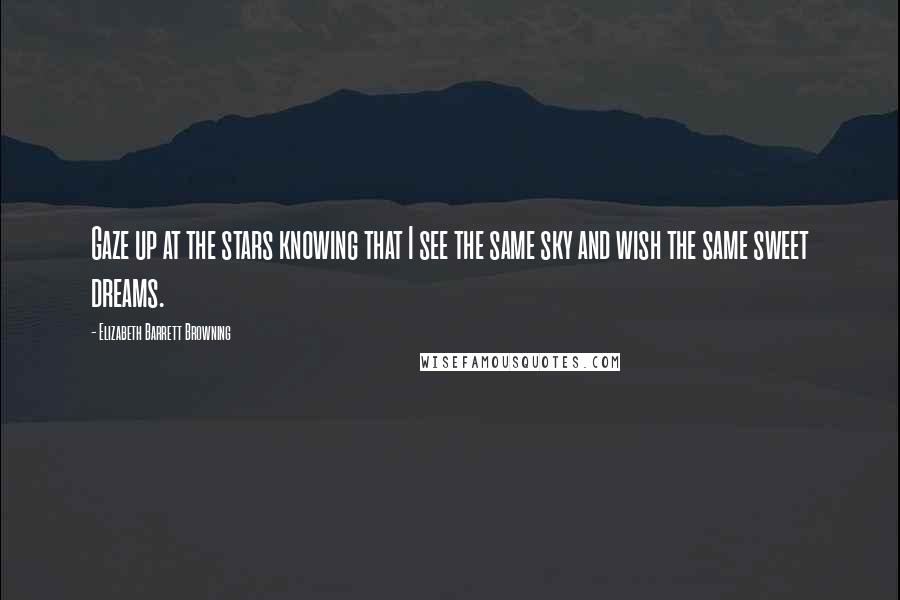 Gaze up at the stars knowing that I see the same sky and wish the same sweet dreams.

- Elizabeth Barrett Browning

WISEFAMOUSQUOTES.COM